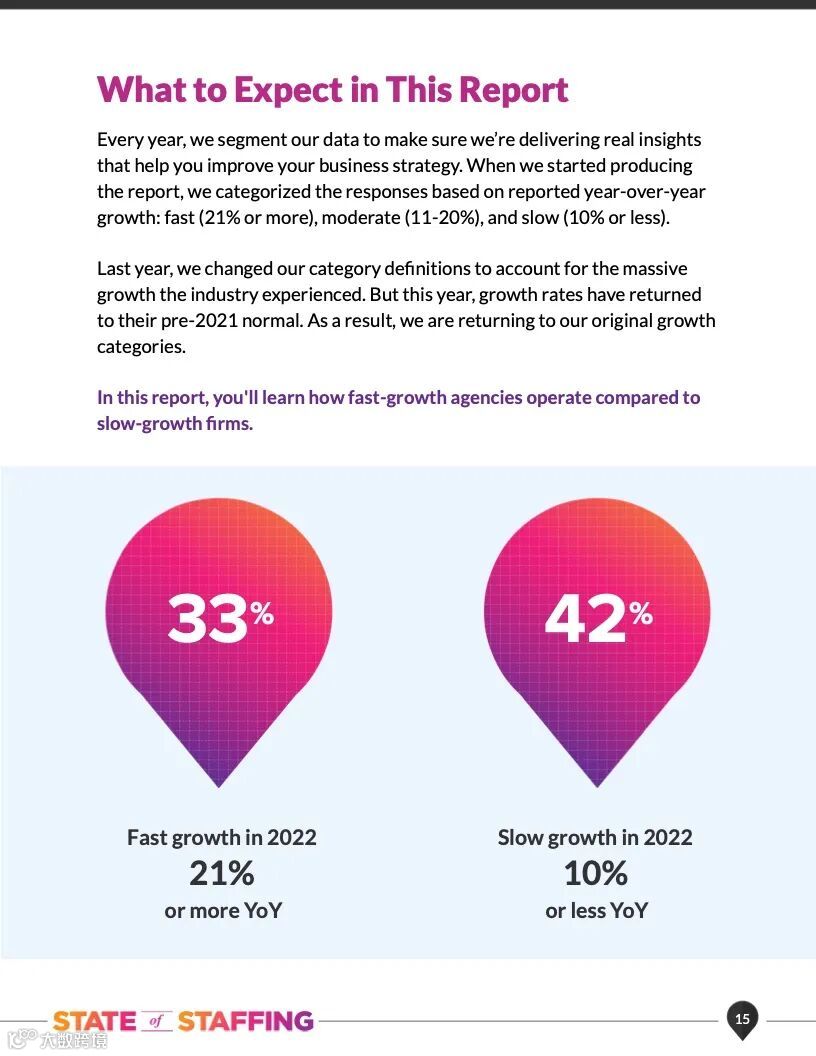 What to Expect in This Report

Every year, we segment our data to make sure we're delivering real insights that help you improve your business strategy. When we started producing the report, we categorized the responses based on reported year-over-year growth: fast (21% or more), moderate (11-20%), and slow (10% or less).

Last year, we changed our category definitions to account for the massive growth the industry experienced. But this year, growth rates have returned to their pre-2021 normal. As a result, we are returning to our original growth categories.

In this report, you'll learn how fast-growth agencies operate compared to slow-growth firms.

33%

Fast growth in 2022
21%
or more YoY

42%

Slow growth in 2022
10%
or less YoY

STATE of STAFFING

15

大数跨境